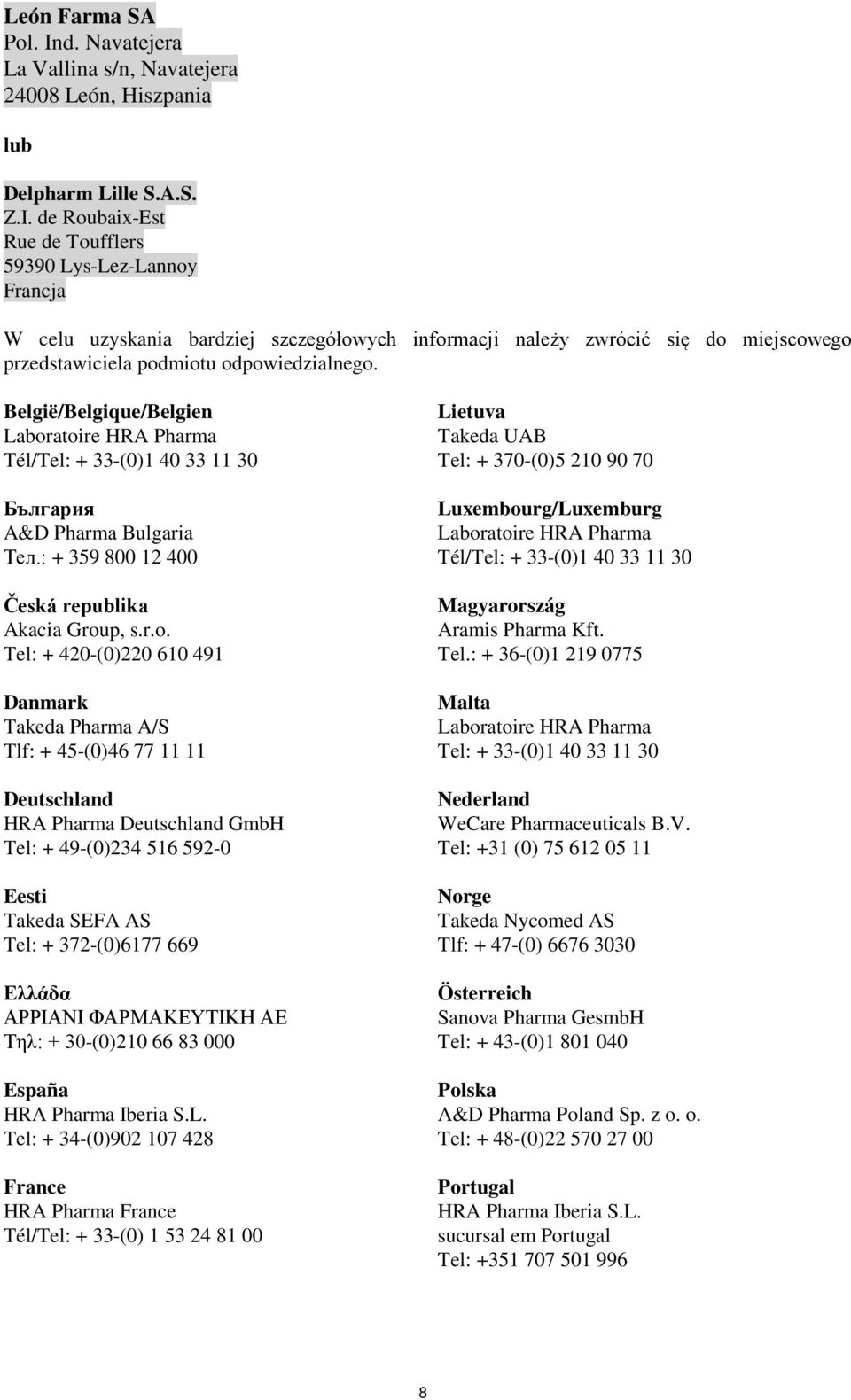 León Farma SA
Pol. Ind. Navatejera
La Vallina s/n, Navatejera
24008 León, Hiszpania

lub

Delpharm Lille S.A.S.
Z.I. de Roubaix-Est
Rue de Toufflers
59390 Lys-Lez-Lannoy
Francja

W celu uzyskania bardziej szczegółowych informacji należy zwrócić się do miejscowego przedstawiciela podmiotu odpowiedzialnego.

België/Belgique/Belgien
Laboratoire HRA Pharma
Tél/Tel: + 33-(0)1 40 33 11 30

България
A&D Pharma Bulgaria
Тел.: + 359 800 12 400

Česká republika
Akacia Group, s.r.o.
Tel: + 420-(0)220 610 491

Danmark
Takeda Pharma A/S
Tlf: + 45-(0)46 77 11 11

Deutschland
HRA Pharma Deutschland GmbH
Tel: + 49-(0)234 516 592-0

Eesti
Takeda SEFA AS
Tel: + 372-(0)6177 669

Ελλάδα
ΑΡΡΙΑΝΙ ΦΑΡΜΑΚΕΥΤΙΚΗ ΑΕ
Τηλ: + 30-(0)210 66 83 000

España
HRA Pharma Iberia S.L.
Tel: + 34-(0)902 107 428

France
HRA Pharma France
Tél/Tel: + 33-(0) 1 53 24 81 00

Lietuva
Takeda UAB
Tel: + 370-(0)5 210 90 70

Luxembourg/Luxemburg
Laboratoire HRA Pharma
Tél/Tel: + 33-(0)1 40 33 11 30

Magyarország
Aramis Pharma Kft.
Tel.: + 36-(0)1 219 0775

Malta
Laboratoire HRA Pharma
Tel: + 33-(0)1 40 33 11 30

Nederland
WeCare Pharmaceuticals B.V.
Tel: +31 (0) 75 612 05 11

Norge
Takeda Nycomed AS
Tlf: + 47-(0) 6676 3030

Österreich
Sanova Pharma GesmbH
Tel: + 43-(0)1 801 040

Polska
A&D Pharma Poland Sp. z o. o.
Tel: + 48-(0)22 570 27 00

Portugal
HRA Pharma Iberia S.L.
sucursal em Portugal
Tel: +351 707 501 996

8